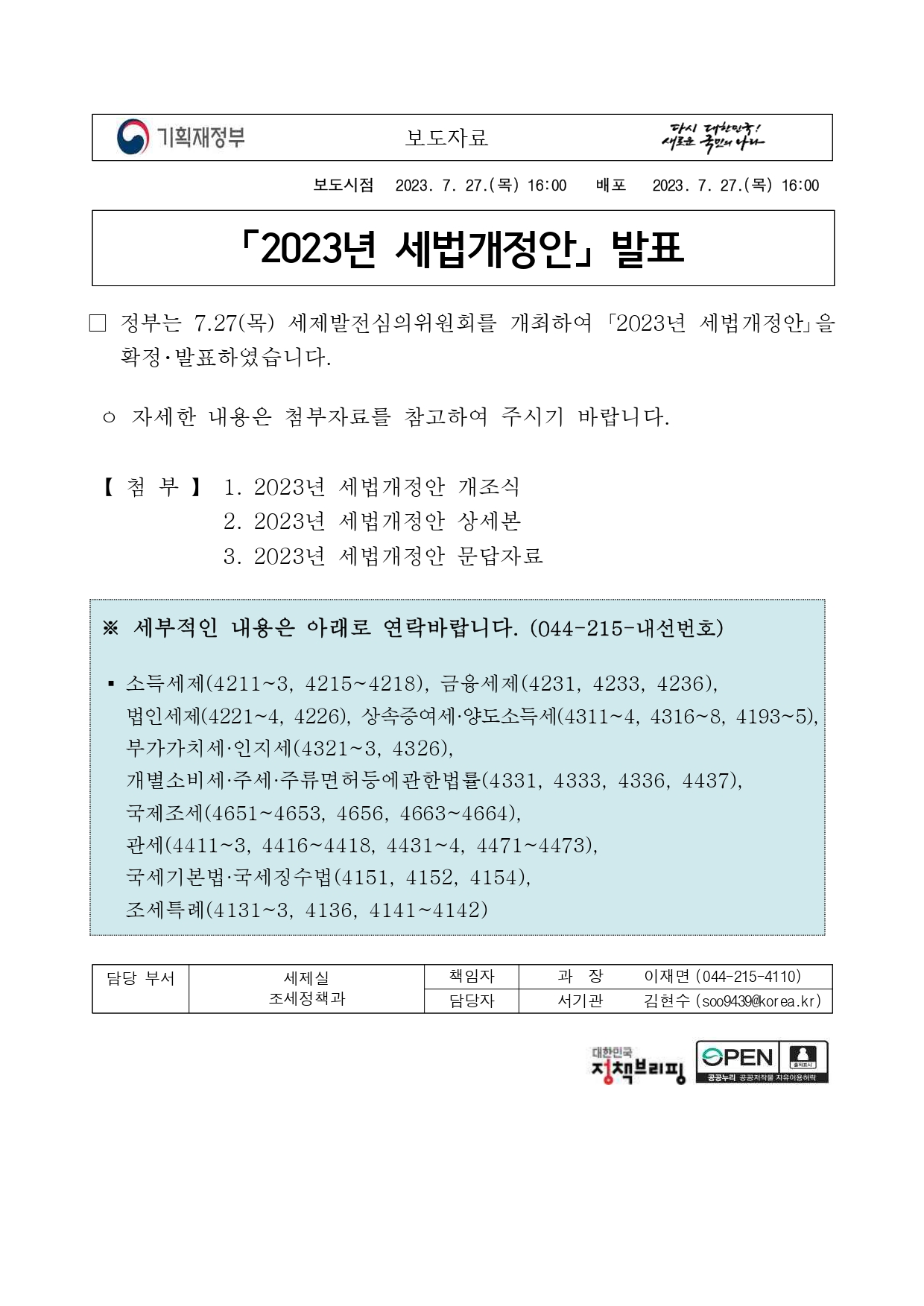 기획재정부

보도자료

다시 대한민국! 새로운 국민의 나라

보도시점 2023. 7. 27.(목) 16:00 배포 2023. 7. 27.(목) 16:00

「2023년 세법개정안」 발표

□ 정부는 7.27(목) 세제발전심의위원회를 개최하여 「2023년 세법개정안」을 확정·발표하였습니다.

○ 자세한 내용은 첨부자료를 참고하여 주시기 바랍니다.

【 첨 부 】 1. 2023년 세법개정안 개조식
2. 2023년 세법개정안 상세본
3. 2023년 세법개정안 문답자료

※ 세부적인 내용은 아래로 연락바랍니다. (044-215-내선번호)

▪ 소득세제(4211~3, 4215~4218), 금융세제(4231, 4233, 4236), 법인세제(4221~4, 4226), 상속증여세·양도소득세(4311~4, 4316~8, 4193~5), 부가가치세·인지세(4321~3, 4326), 개별소비세·주세·주류면허등에관한법률(4331, 4333, 4336, 4437), 국제조세(4651~4653, 4656, 4663~4664), 관세(4411~3, 4416~4418, 4431~4, 4471~4473), 국세기본법·국세징수법(4151, 4152, 4154), 조세특례(4131~3, 4136, 4141~4142)

| 담당 부서 | 세제실 조세정책과 | 책임자 | 과 장 | 이재면 (044-215-4110) |
|---|---|---|---|---|
| | | 담당자 | 서기관 | 김현수 (soo9439@korea.kr) |

대한민국 정책브리핑

OPEN 출처표시 공공누리 공공저작물 자유이용허락